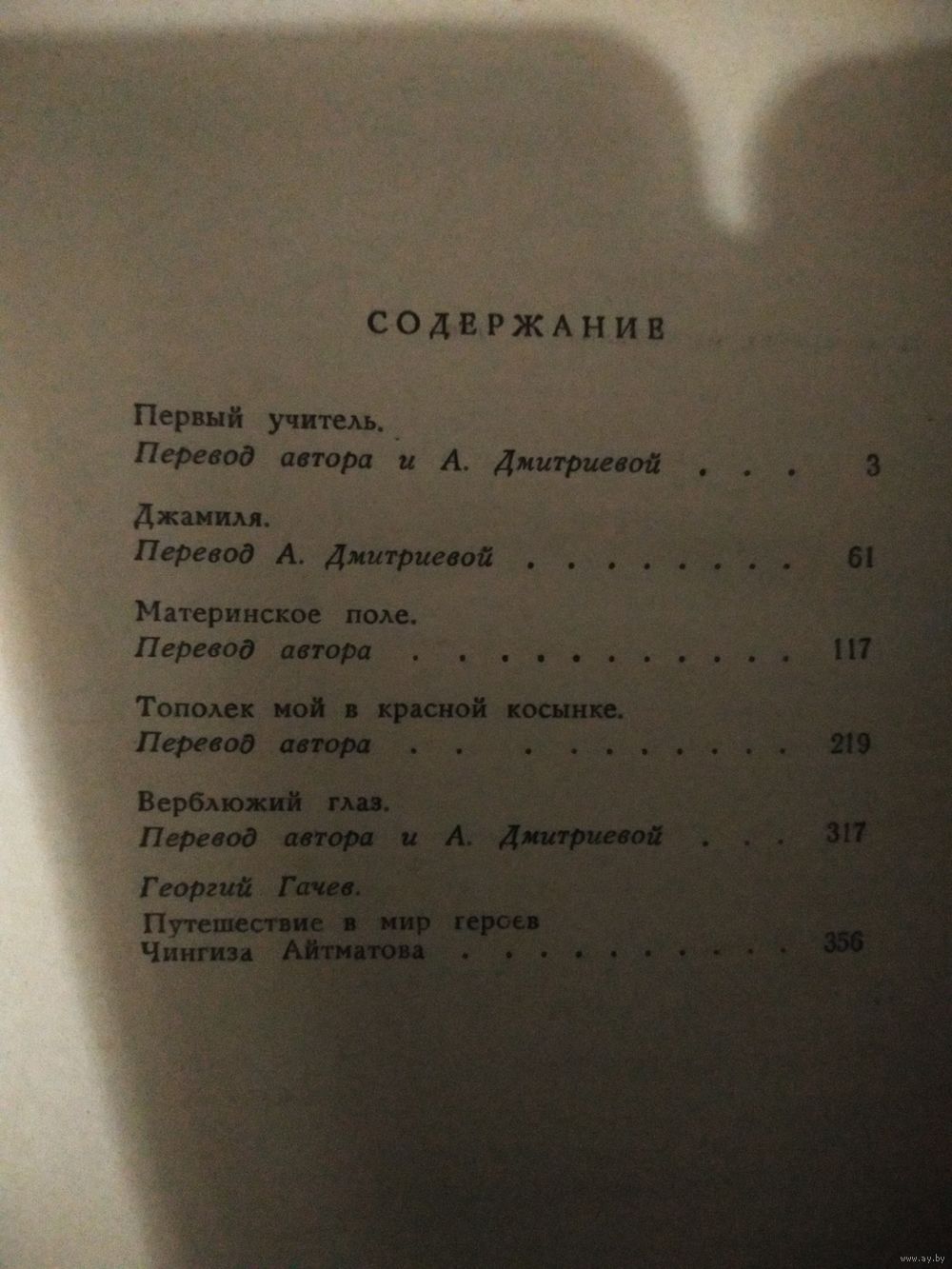 СОДЕРЖАНИЕ

Первый учитель.
Перевод автора и А. Дмитриевой 3

Джамиля.
Перевод А. Дмитриевой 61

Материнское поле.
Перевод автора 117

Тополек мой в красной косынке.
Перевод автора 219

Верблюжий глаз.
Перевод автора и А. Дмитриевой 317

Георгий Гачев.
Путешествие в мир героев
Чингиза Айтматова 356

www.ay.by